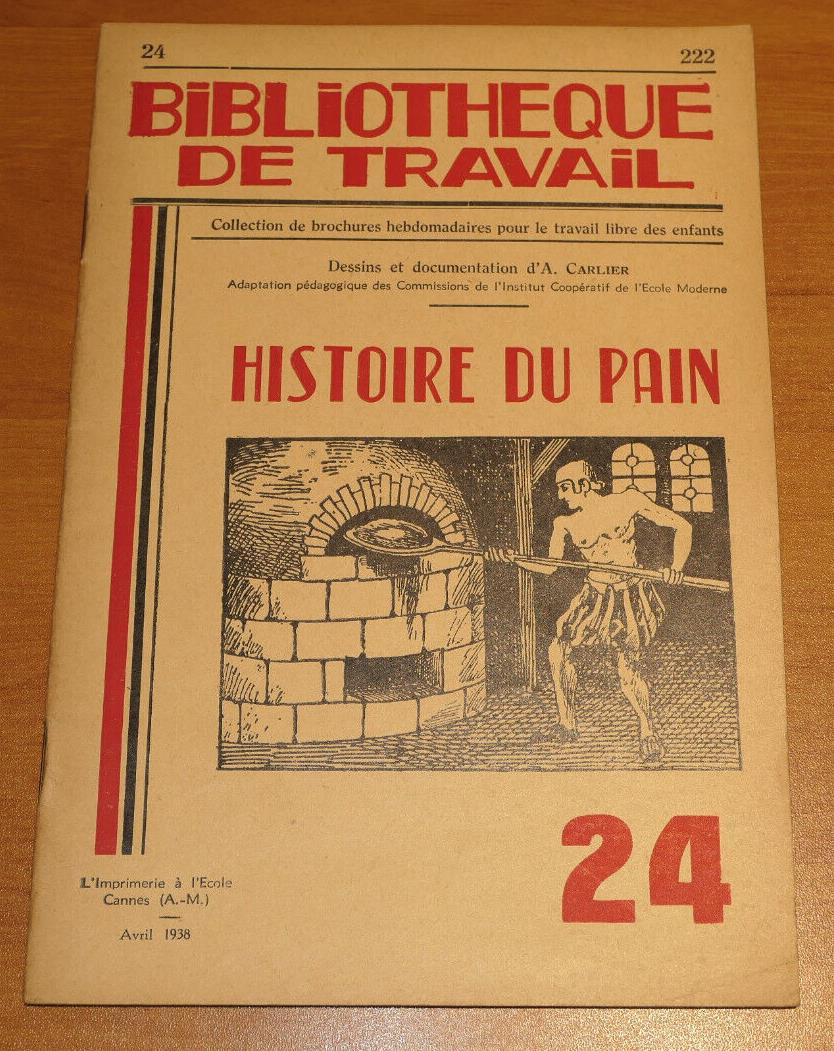 24 222

BIBLIOTHEQUE DE TRAVAIL

Collection de brochures hebdomadaires pour le travail libre des enfants

Dessins et documentation d'A. CARLIER
Adaptation pédagogique des Commissions de l'Institut Coopératif de l'Ecole Moderne

HISTOIRE DU PAIN

24

L'Imprimerie à l'Ecole
Cannes (A.-M.)

Avril 1938